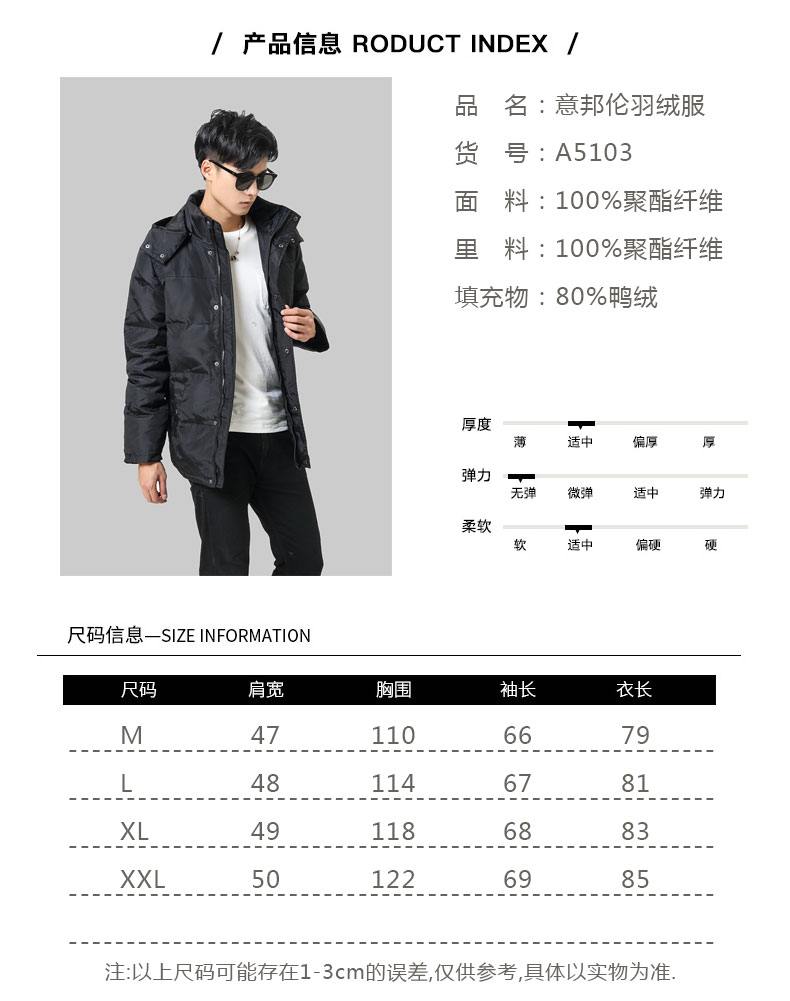 / 产品信息 RODUCT INDEX /

品 名：意邦伦羽绒服
货 号：A5103
面 料：100%聚酯纤维
里 料：100%聚酯纤维
填充物：80%鸭绒

厚度
薄 适中 偏厚 厚

弹力
无弹 微弹 适中 弹力

柔软
软 适中 偏硬 硬

尺码信息—SIZE INFORMATION

| 尺码 | 肩宽 | 胸围 | 袖长 | 衣长 |
|---|---|---|---|---|
| M | 47 | 110 | 66 | 79 |
| L | 48 | 114 | 67 | 81 |
| XL | 49 | 118 | 68 | 83 |
| XXL | 50 | 122 | 69 | 85 |

注:以上尺码可能存在1-3cm的误差,仅供参考,具体以实物为准.